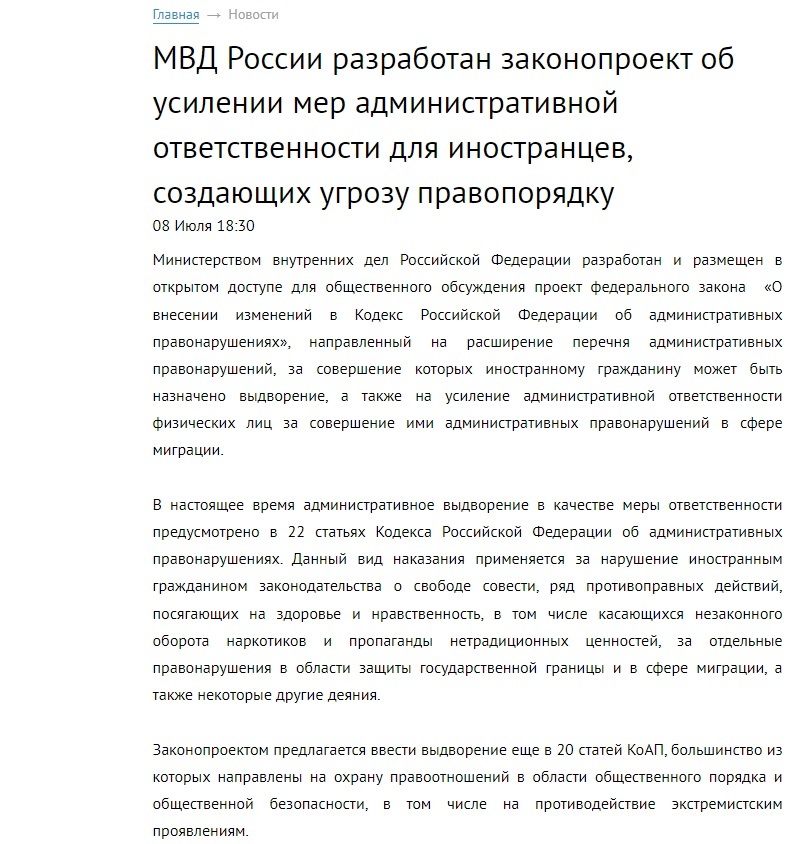 Главная → Новости

МВД России разработан законопроект об усилении мер административной ответственности для иностранцев, создающих угрозу правопорядку

08 Июля 18:30

Министерством внутренних дел Российской Федерации разработан и размещен в открытом доступе для общественного обсуждения проект федерального закона «О внесении изменений в Кодекс Российской Федерации об административных правонарушениях», направленный на расширение перечня административных правонарушений, за совершение которых иностранному гражданину может быть назначено выдворение, а также на усиление административной ответственности физических лиц за совершение ими административных правонарушений в сфере миграции.

В настоящее время административное выдворение в качестве меры ответственности предусмотрено в 22 статьях Кодекса Российской Федерации об административных правонарушениях. Данный вид наказания применяется за нарушение иностранным гражданином законодательства о свободе совести, ряд противоправных действий, посягающих на здоровье и нравственность, в том числе касающихся незаконного оборота наркотиков и пропаганды нетрадиционных ценностей, за отдельные правонарушения в области защиты государственной границы и в сфере миграции, а также некоторые другие деяния.

Законопроектом предлагается ввести выдворение еще в 20 статей КоАП, большинство из которых направлены на охрану правоотношений в области общественного порядка и общественной безопасности, в том числе на противодействие экстремистским проявлениям.